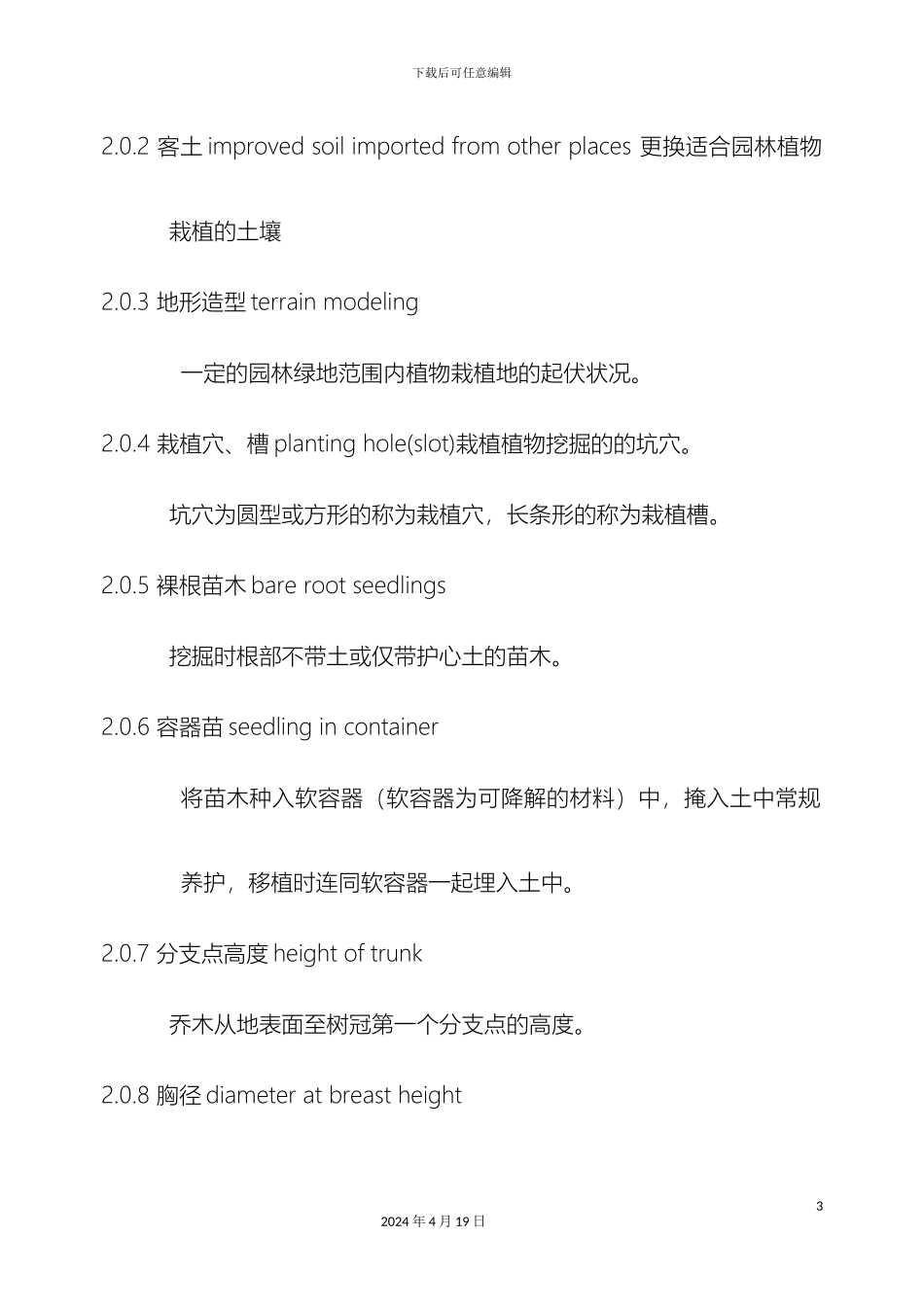 下载后可任意编辑

2.0.2 客土 improved soil imported from other places 更换适合园林植物栽植的土壤

2.0.3 地形造型 terrain modeling

一定的园林绿地范围内植物栽植地的起伏状况。

2.0.4 栽植穴、槽 planting hole(slot)栽植植物挖掘的的坑穴。

坑穴为圆型或方形的称为栽植穴，长条形的称为栽植槽。

2.0.5 裸根苗木 bare root seedlings

挖掘时根部不带土或仅带护心土的苗木。

2.0.6 容器苗 seedling in container

将苗木种入软容器（软容器为可降解的材料）中，掩入土中常规养护，移植时连同软容器一起埋入土中。

2.0.7 分支点高度 height of trunk

乔木从地表面至树冠第一个分支点的高度。

2.0.8 胸径 diameter at breast height

3

2024 年 4 月 19 日